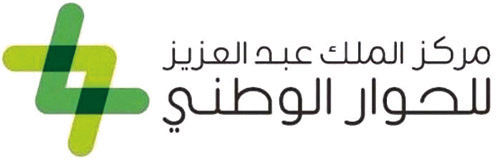 مركز الملك عبد العزيز
للحوار الوطني